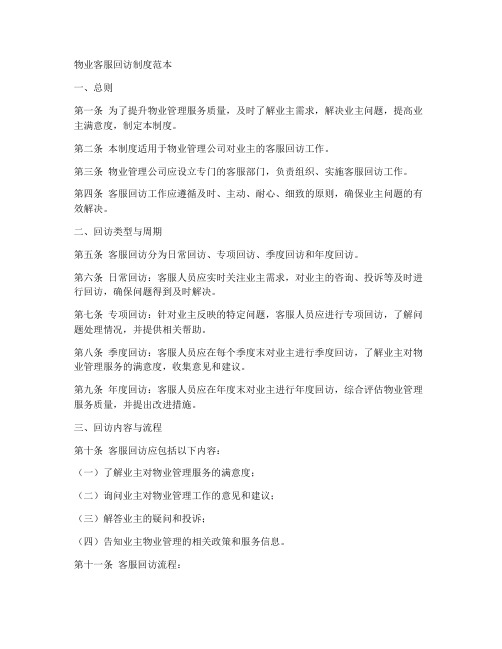 物业客服回访制度范本

一、总则

第一条 为了提升物业管理服务质量，及时了解业主需求，解决业主问题，提高业主满意度，制定本制度。

第二条 本制度适用于物业管理公司对业主的客服回访工作。

第三条 物业管理公司应设立专门的客服部门，负责组织、实施客服回访工作。

第四条 客服回访工作应遵循及时、主动、耐心、细致的原则，确保业主问题的有效解决。

二、回访类型与周期

第五条 客服回访分为日常回访、专项回访、季度回访和年度回访。

第六条 日常回访：客服人员应实时关注业主需求，对业主的咨询、投诉等及时进行回访，确保问题得到及时解决。

第七条 专项回访：针对业主反映的特定问题，客服人员应进行专项回访，了解问题处理情况，并提供相关帮助。

第八条 季度回访：客服人员应在每个季度末对业主进行季度回访，了解业主对物业管理服务的满意度，收集意见和建议。

第九条 年度回访：客服人员应在年度末对业主进行年度回访，综合评估物业管理服务质量，并提出改进措施。

三、回访内容与流程

第十条 客服回访应包括以下内容：

（一）了解业主对物业管理服务的满意度；

（二）询问业主对物业管理工作的意见和建议；

（三）解答业主的疑问和投诉；

（四）告知业主物业管理的相关政策和服务信息。

第十一条 客服回访流程：